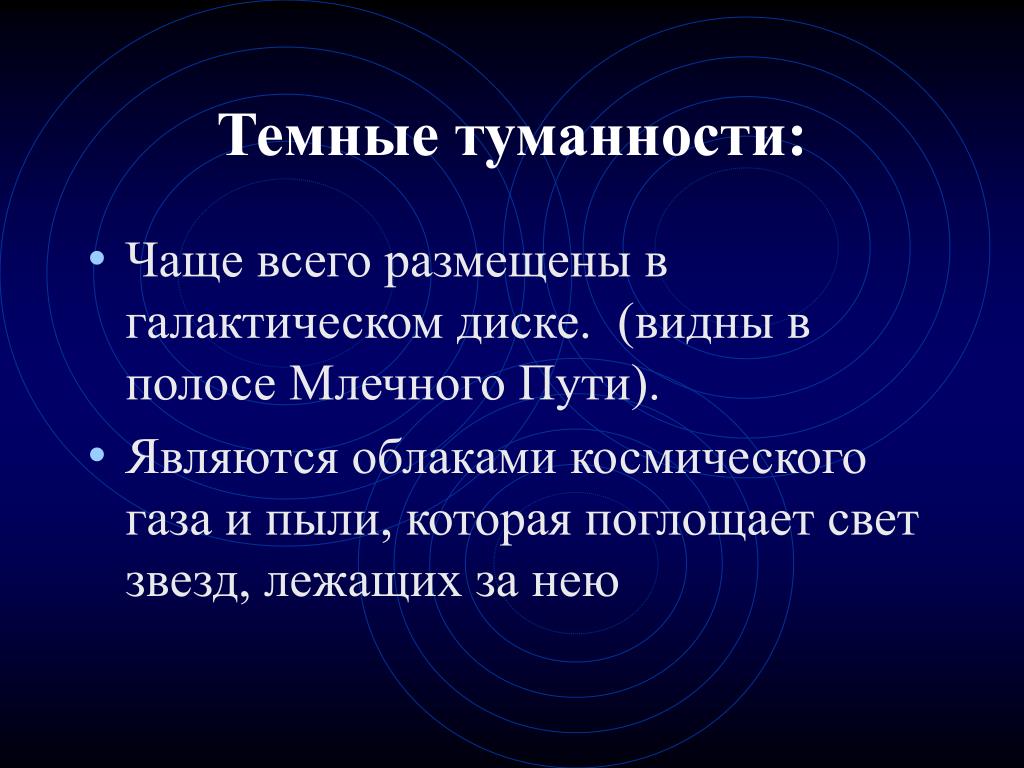 Темные туманности:

• Чаще всего размещены в галактическом диске. (видны в полосе Млечного Пути).

• Являются облаками космического газа и пыли, которая поглощает свет звезд, лежащих за нею